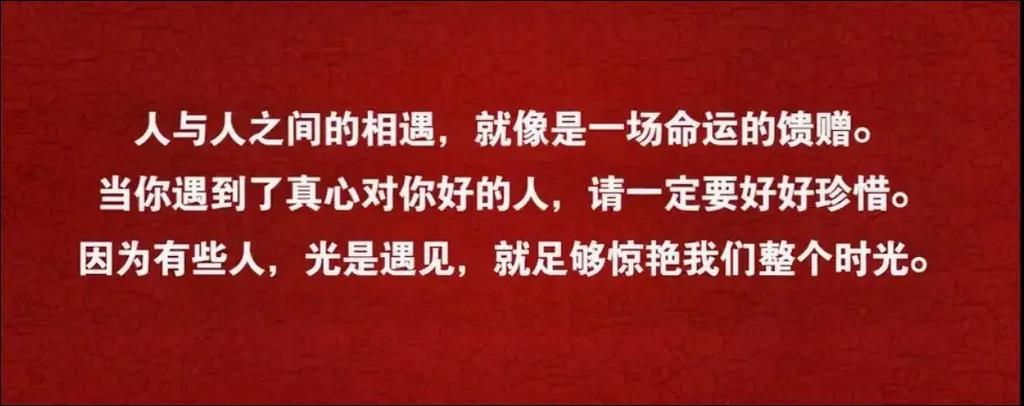 人与人之间的相遇，就像是一场命运的馈赠。
当你遇到了真心对你好的人，请一定要好好珍惜。
因为有些人，光是遇见，就足够惊艳我们整个时光。